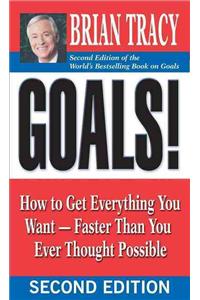 BRIAN TRACY

Second Edition of the World's Bestselling Book on Goals

GOALS!

How to Get Everything You Want — Faster Than You Ever Thought Possible

SECOND EDITION